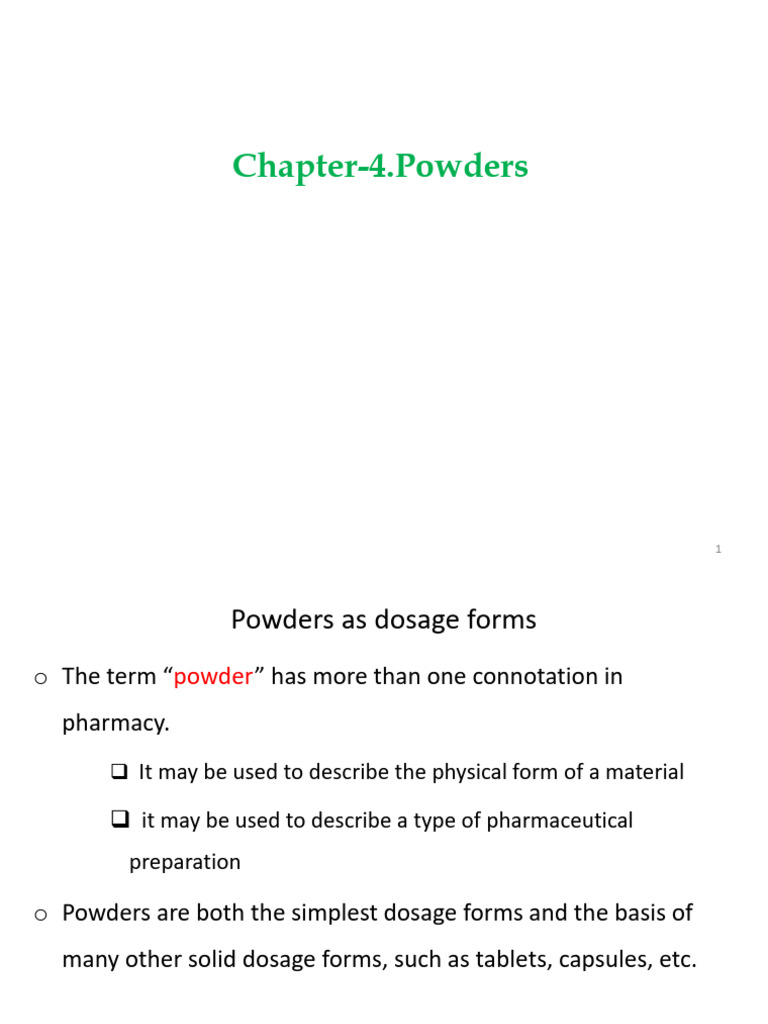 Chapter-4.Powders

1

Powders as dosage forms

o The term “powder” has more than one connotation in pharmacy.

❑ It may be used to describe the physical form of a material

❑ it may be used to describe a type of pharmaceutical preparation

o Powders are both the simplest dosage forms and the basis of many other solid dosage forms, such as tablets, capsules, etc.